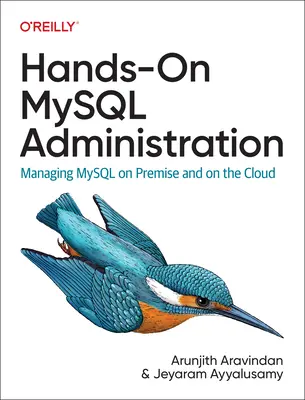 O'REILLY®

Hands-On MySQL Administration

Managing MySQL on Premise and on the Cloud

Arunjith Aravindan & Jeyaram Ayyalusamy